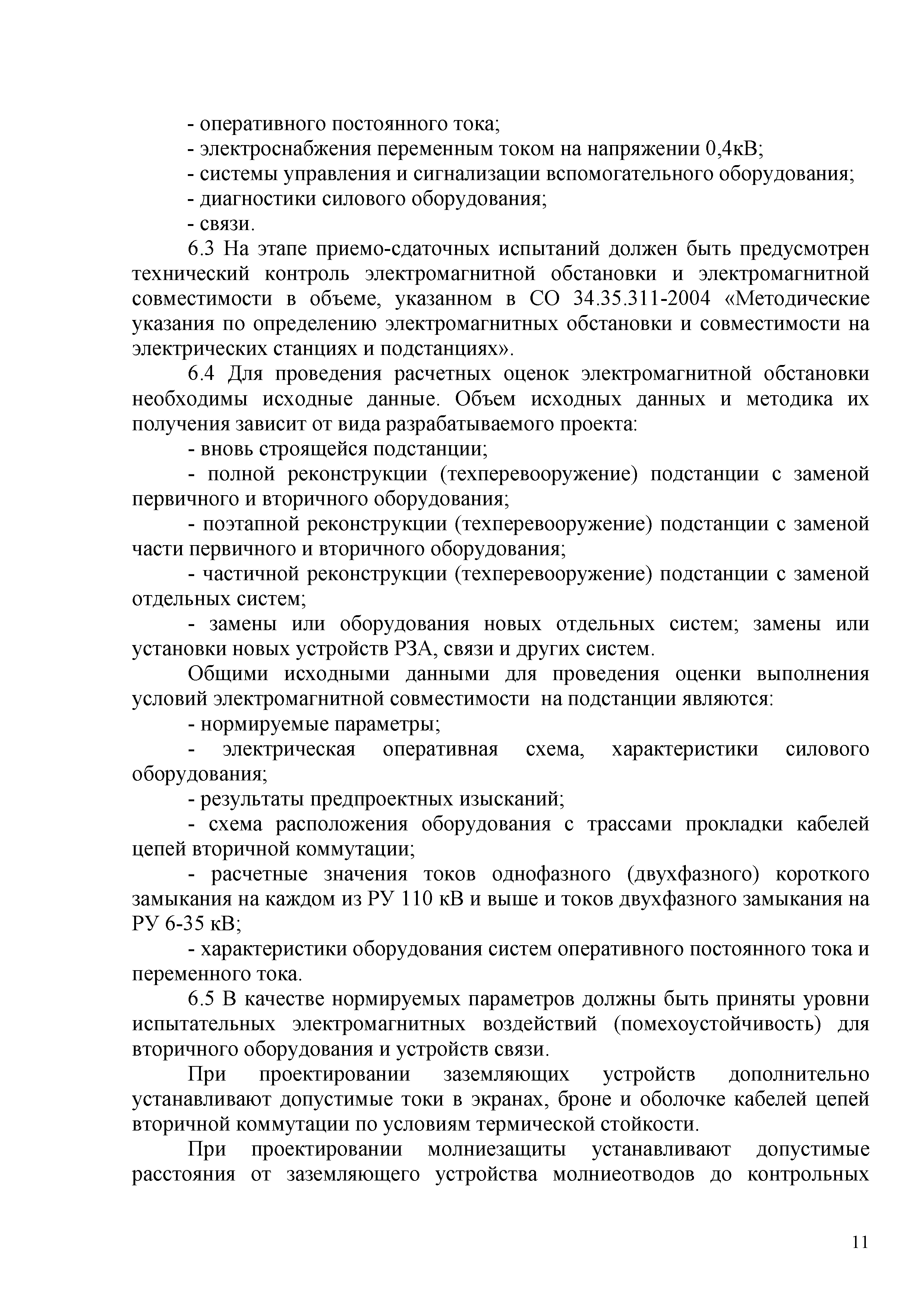 - оперативного постоянного тока;

- электроснабжения переменным током на напряжении 0,4кВ;

- системы управления и сигнализации вспомогательного оборудования;

- диагностики силового оборудования;

- связи.

6.3 На этапе приемо-сдаточных испытаний должен быть предусмотрен технический контроль электромагнитной обстановки и электромагнитной совместимости в объеме, указанном в СО 34.35.311-2004 «Методические указания по определению электромагнитных обстановки и совместимости на электрических станциях и подстанциях».

6.4 Для проведения расчетных оценок электромагнитной обстановки необходимы исходные данные. Объем исходных данных и методика их получения зависит от вида разрабатываемого проекта:

- вновь строящейся подстанции;

- полной реконструкции (техперевооружение) подстанции с заменой первичного и вторичного оборудования;

- поэтапной реконструкции (техперевооружение) подстанции с заменой части первичного и вторичного оборудования;

- частичной реконструкции (техперевооружение) подстанции с заменой отдельных систем;

- замены или оборудования новых отдельных систем; замены или установки новых устройств РЗА, связи и других систем.

Общими исходными данными для проведения оценки выполнения условий электромагнитной совместимости на подстанции являются:

- нормируемые параметры;

- электрическая оперативная схема, характеристики силового оборудования;

- результаты предпроектных изысканий;

- схема расположения оборудования с трассами прокладки кабелей цепей вторичной коммутации;

- расчетные значения токов однофазного (двухфазного) короткого замыкания на каждом из РУ 110 кВ и выше и токов двухфазного замыкания на РУ 6-35 кВ;

- характеристики оборудования систем оперативного постоянного тока и переменного тока.

6.5 В качестве нормируемых параметров должны быть приняты уровни испытательных электромагнитных воздействий (помехоустойчивость) для вторичного оборудования и устройств связи.

При проектировании заземляющих устройств дополнительно устанавливают допустимые токи в экранах, броне и оболочке кабелей цепей вторичной коммутации по условиям термической стойкости.

При проектировании молниезащиты устанавливают допустимые расстояния от заземляющего устройства молниеотводов до контрольных

11